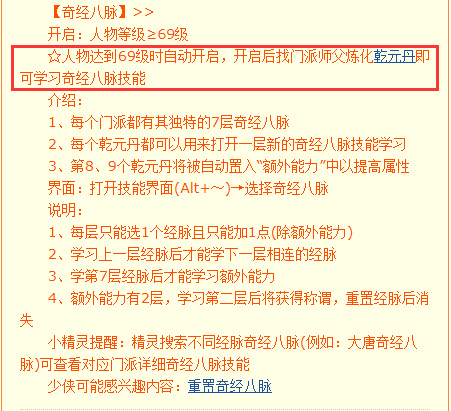 【奇经八脉】>>

开启：人物等级≥69级

☆人物达到69级时自动开启，开启后找门派师父炼化乾元丹即可学习奇经八脉技能

介绍：

1、每个门派都有其独特的7层奇经八脉

2、每个乾元丹都可以用来打开一层新的奇经八脉技能学习

3、第8、9个乾元丹将被自动置入“额外能力”中以提高属性

界面：打开技能界面(Alt+~)→选择奇经八脉

说明：

1、每层只能选1个经脉且只能加1点(除额外能力)

2、学习上一层经脉后才能学下一层相连的经脉

3、学第7层经脉后才能学习额外能力

4、额外能力有2层，学习第二层后将获得称谓，重置经脉后消失

小精灵提醒：精灵搜索不同经脉奇经八脉(例如：大唐奇经八脉)可查看对应门派详细奇经八脉技能

少侠可能感兴趣内容：重置奇经八脉